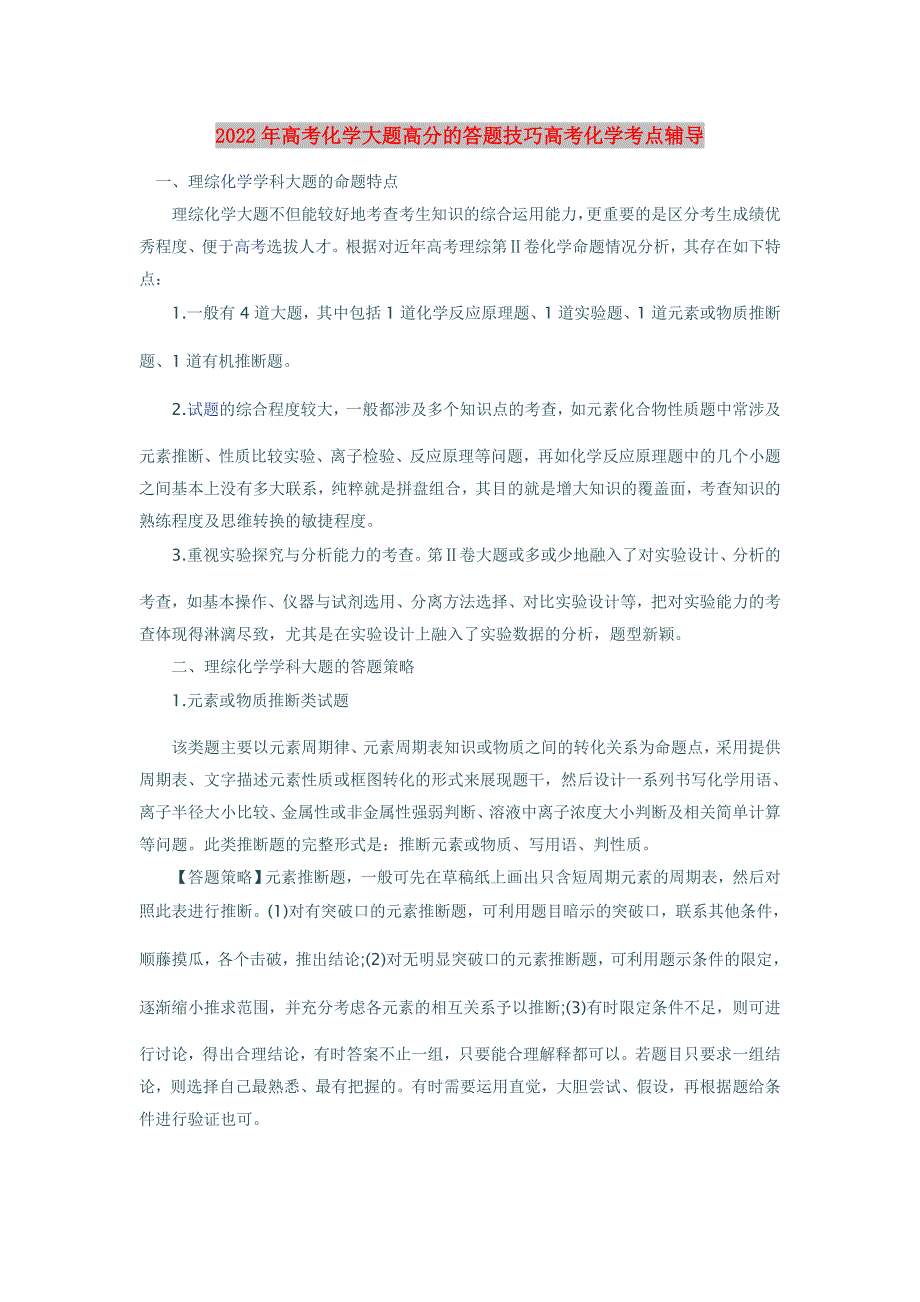 2022年高考化学大题高分的答题技巧高考化学考点辅导

一、理综化学学科大题的命题特点

理综化学大题不但能较好地考查考生知识的综合运用能力，更重要的是区分考生成绩优秀程度、便于高考选拔人才。根据对近年高考理综第Ⅱ卷化学命题情况分析，其存在如下特点：

1.一般有4道大题，其中包括1道化学反应原理题、1道实验题、1道元素或物质推断题、1道有机推断题。

2.试题的综合程度较大，一般都涉及多个知识点的考查，如元素化合物性质题中常涉及元素推断、性质比较实验、离子检验、反应原理等问题，再如化学反应原理题中的几个小题之间基本上没有多大联系，纯粹就是拼盘组合，其目的就是增大知识的覆盖面，考查知识的熟练程度及思维转换的敏捷程度。

3.重视实验探究与分析能力的考查。第Ⅱ卷大题或多或少地融入了对实验设计、分析的考查，如基本操作、仪器与试剂选用、分离方法选择、对比实验设计等，把对实验能力的考查体现得淋漓尽致，尤其是在实验设计上融入了实验数据的分析，题型新颖。

二、理综化学学科大题的答题策略

1.元素或物质推断类试题

该类题主要以元素周期律、元素周期表知识或物质之间的转化关系为命题点，采用提供周期表、文字描述元素性质或框图转化的形式来展现题干，然后设计一系列书写化学用语、离子半径大小比较、金属性或非金属性强弱判断、溶液中离子浓度大小判断及相关简单计算等问题。此类推断题的完整形式是：推断元素或物质、写用语、判性质。

【答题策略】元素推断题，一般可先在草稿纸上画出只含短周期元素的周期表，然后对照此表进行推断。(1)对有突破口的元素推断题，可利用题目暗示的突破口，联系其他条件，顺藤摸瓜，各个击破，推出结论;(2)对无明显突破口的元素推断题，可利用题示条件的限定，逐渐缩小推求范围，并充分考虑各元素的相互关系予以推断;(3)有时限定条件不足，则可进行讨论，得出合理结论，有时答案不止一组，只要能合理解释都可以。若题目只要求一组结论，则选择自己最熟悉、最有把握的。有时需要运用直觉，大胆尝试、假设，再根据题给条件进行验证也可。